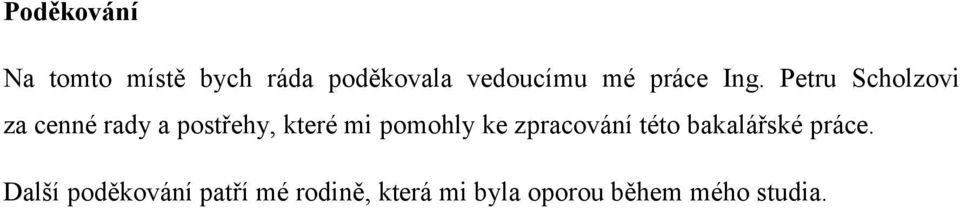 Poděkování

Na tomto místě bych ráda poděkovala vedoucímu mé práce Ing. Petru Scholzovi za cenné rady a postřehy, které mi pomohly ke zpracování této bakalářské práce.

Další poděkování patří mé rodině, která mi byla oporou během mého studia.